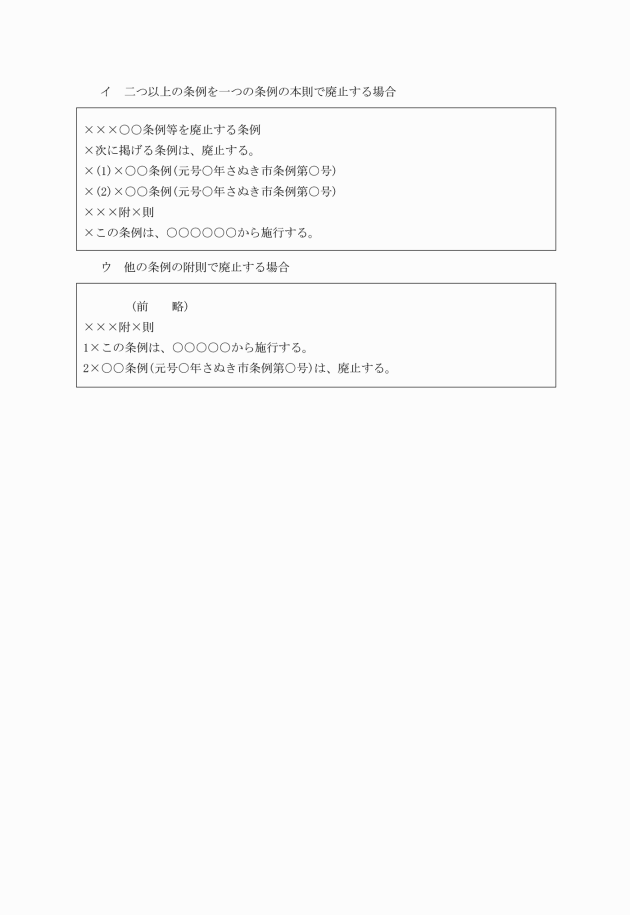 イ　二つ以上の条例を一つの条例の本則で廃止する場合

×××○○条例等を廃止する条例
×次に掲げる条例は、廃止する。
×(1)×○○条例(元号○年さぬき市条例第○号)
×(2)×○○条例(元号○年さぬき市条例第○号)
×××附×則
×この条例は、○○○○○○から施行する。

ウ　他の条例の附則で廃止する場合

（前　　略）
×××附×則
1×この条例は、○○○○○から施行する。
2×○○条例(元号○年さぬき市条例第○号)は、廃止する。